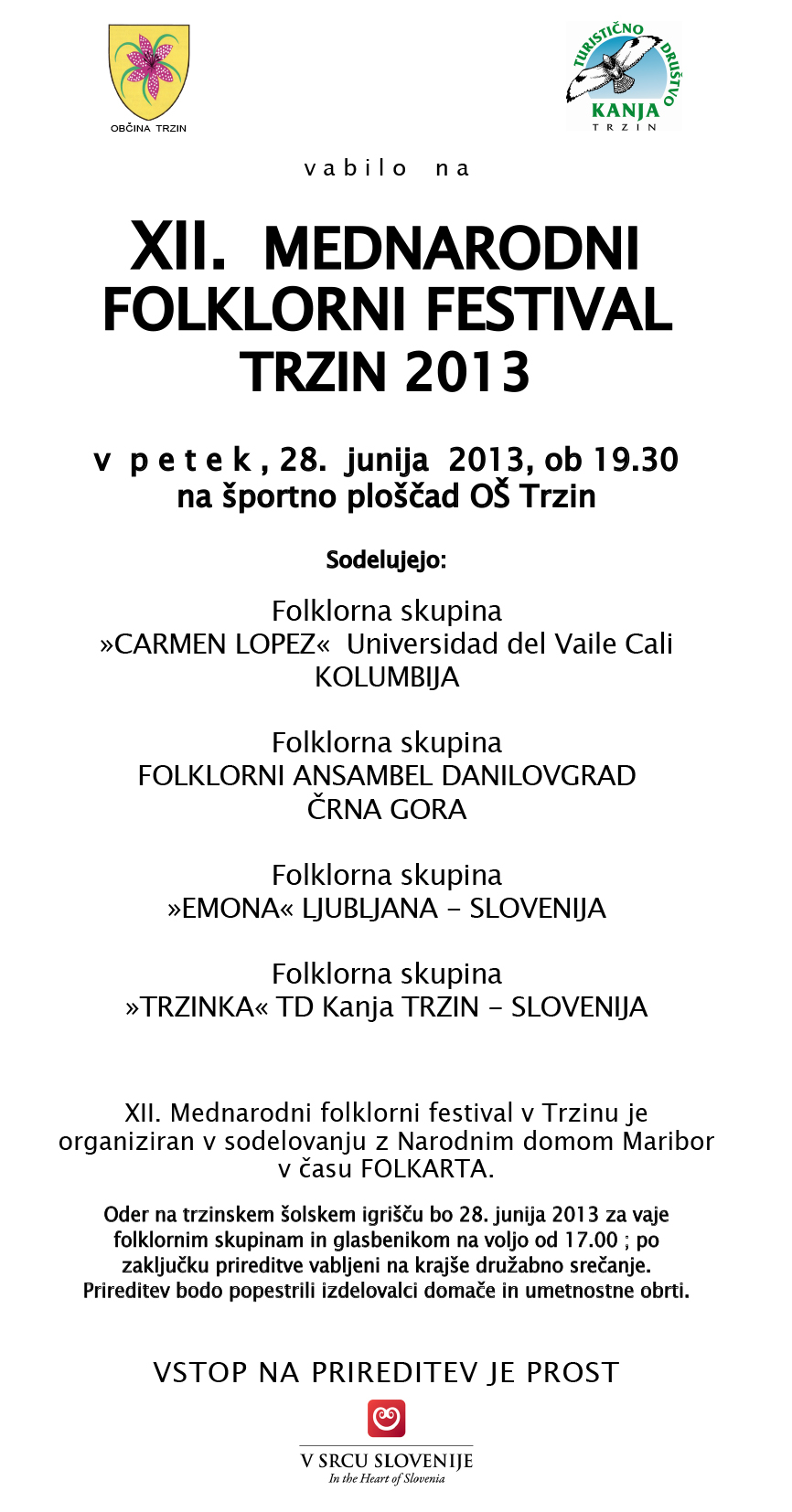 OBČINA TRZIN

TURISTIČNO DRUŠTVO KANJA TRZIN

vabilo na

XII. MEDNARODNI FOLKLORNI FESTIVAL TRZIN 2013

v petek, 28. junija 2013, ob 19.30 na športno ploščad OŠ Trzin

Sodelujejo:

Folklorna skupina
»CARMEN LOPEZ« Universidad del Vaile Cali
KOLUMBIJA

Folklorna skupina
FOLKLORNI ANSAMBEL DANILOVGRAD
ČRNA GORA

Folklorna skupina
»EMONA« LJUBLJANA – SLOVENIJA

Folklorna skupina
»TRZINKA« TD Kanja TRZIN – SLOVENIJA

XII. Mednarodni folklorni festival v Trzinu je organiziran v sodelovanju z Narodnim domom Maribor v času FOLKARTA.

Oder na trzinskem šolskem igrišču bo 28. junija 2013 za vaje folklornim skupinam in glasbenikom na voljo od 17.00 ; po zaključku prireditve vabljeni na krajše družabno srečanje. Prireditev bodo popestrili izdelovalci domače in umetnostne obrti.

VSTOP NA PRIREDITEV JE PROST

V SRCU SLOVENIJE
In the Heart of Slovenia